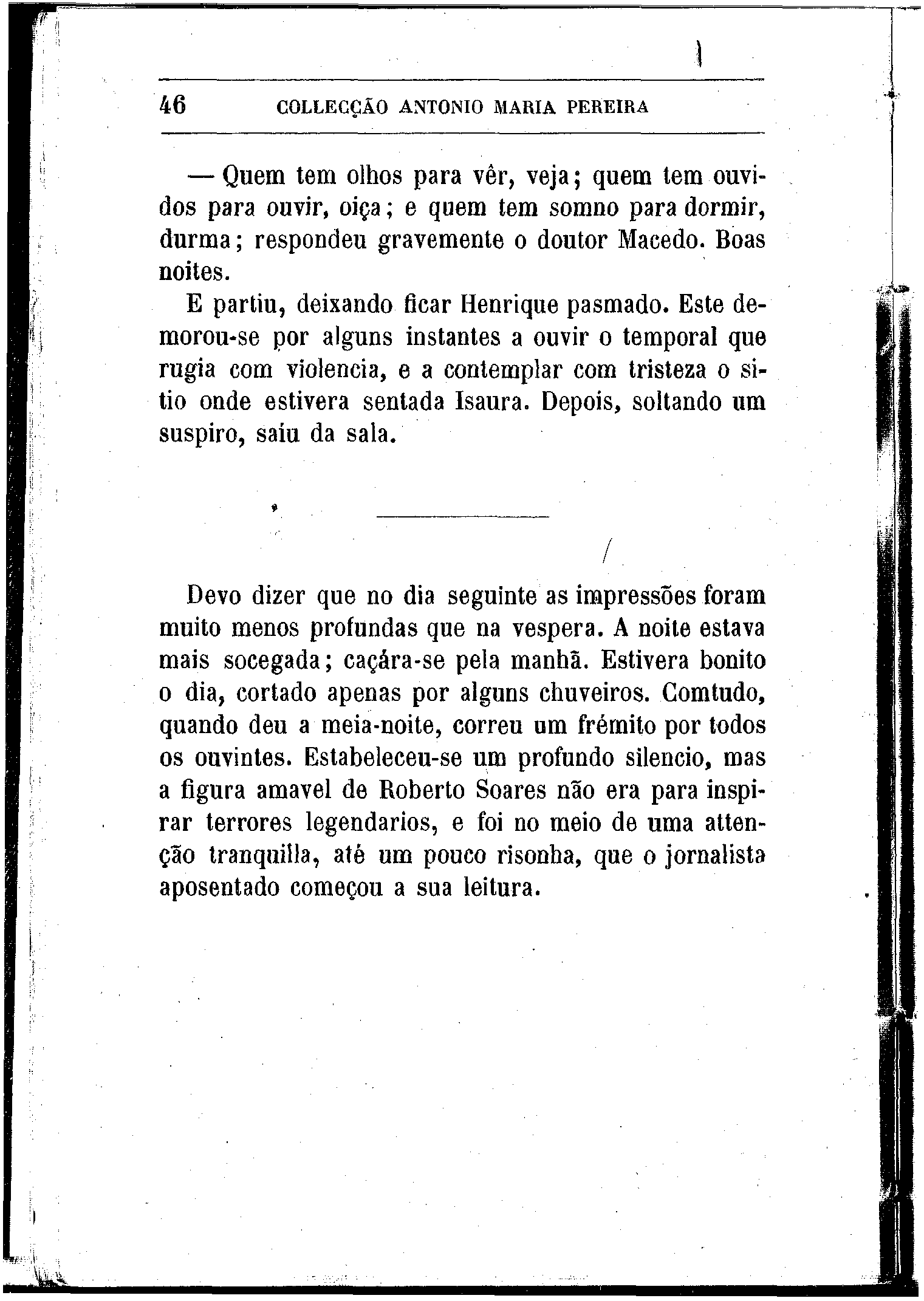 46 COLLECÇÃO ANTONIO MARIA PEREIRA

— Quem tem olhos para vêr, veja; quem tem ouvidos para ouvir, oiça; e quem tem somno para dormir, durma; respondeu gravemente o doutor Macedo. Boas noites.

E partiu, deixando ficar Henrique pasmado. Este demorou-se por alguns instantes a ouvir o temporal que rugia com violencia, e a contemplar com tristeza o sitio onde estivera sentada Isaura. Depois, soltando um suspiro, saiu da sala.

Devo dizer que no dia seguinte as impressões foram muito menos profundas que na vespera. A noite estava mais socegada; caçára-se pela manhã. Estivera bonito o dia, cortado apenas por alguns chuveiros. Comtudo, quando deu a meia-noite, correu um frémito por todos os ouvintes. Estabeleceu-se um profundo silencio, mas a figura amavel de Roberto Soares não era para inspirar terrores legendarios, e foi no meio de uma attenção tranquilla, até um pouco risonha, que o jornalista aposentado começou a sua leitura.